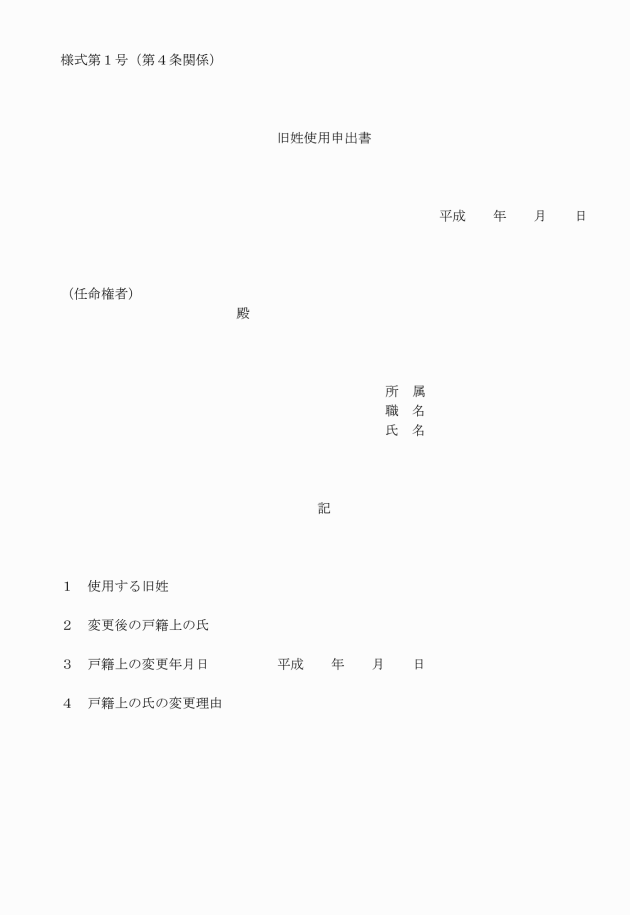 様式第１号（第４条関係）

旧姓使用申出書

平成　　年　　月　　日

（任命権者）
殿

所　属
職　名
氏　名

記

１　使用する旧姓

２　変更後の戸籍上の氏

３　戸籍上の変更年月日　　　　平成　　年　　月　　日

４　戸籍上の氏の変更理由